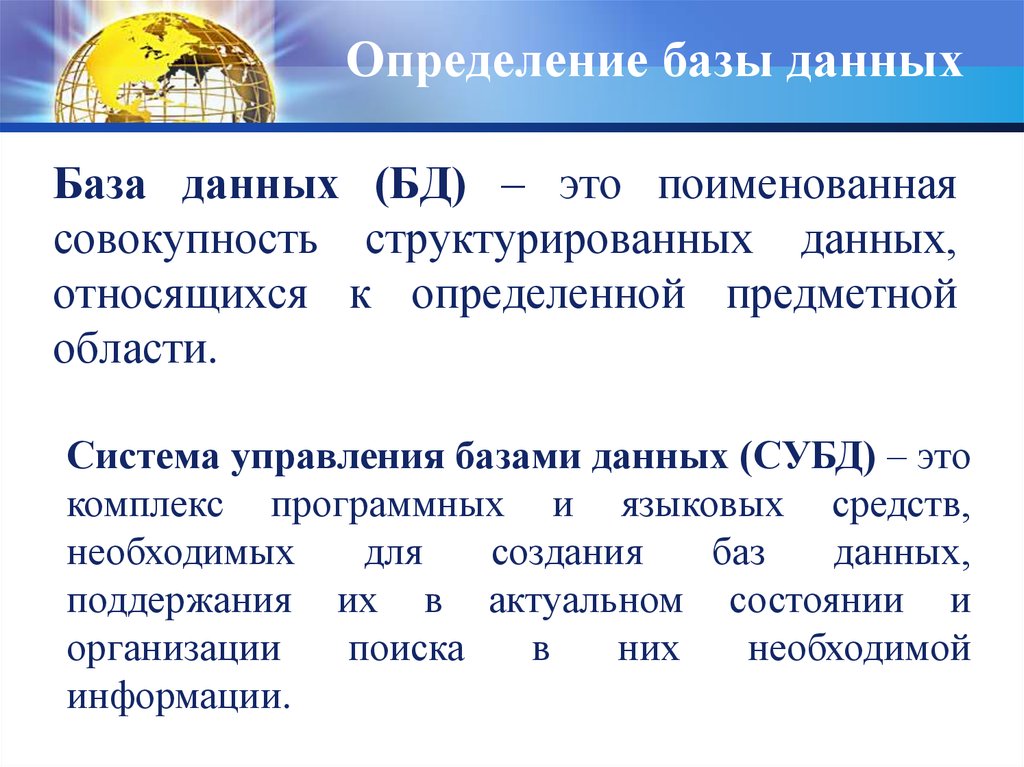 Определение базы данных

База данных (БД) – это поименованная совокупность структурированных данных, относящихся к определенной предметной области.

Система управления базами данных (СУБД) – это комплекс программных и языковых средств, необходимых для создания баз данных, поддержания их в актуальном состоянии и организации поиска в них необходимой информации.